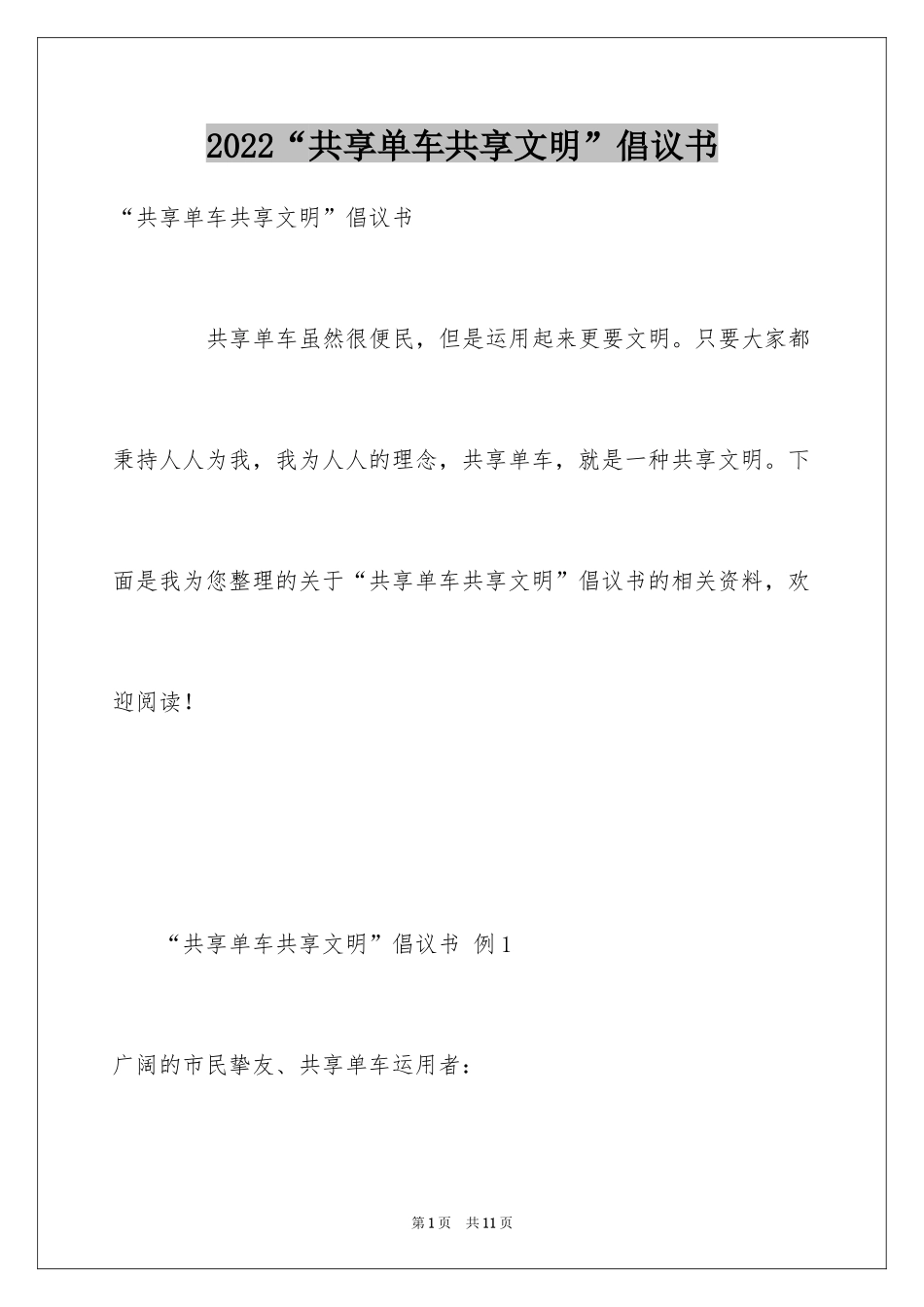 2022“共享单车共享文明”倡议书

“共享单车共享文明”倡议书

共享单车虽然很便民，但是运用起来更要文明。只要大家都秉持人人为我，我为人人的理念，共享单车，就是一种共享文明。下面是我为您整理的关于“共享单车共享文明”倡议书的相关资料，欢迎阅读！

“共享单车共享文明”倡议书 例1

广阔的市民挚友、共享单车运用者：

第1页 共11页